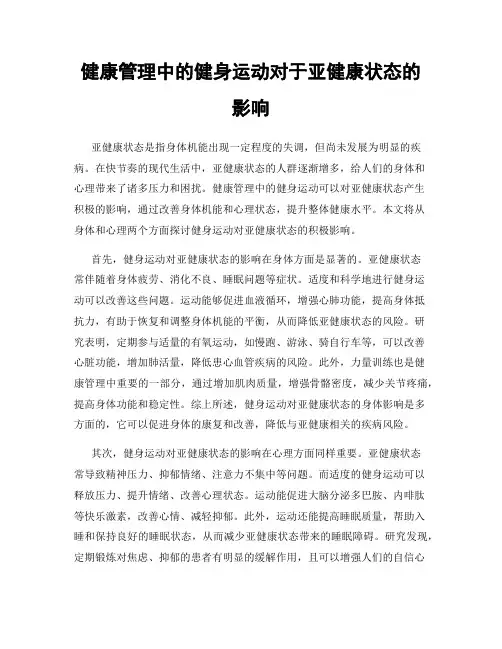 健康管理中的健身运动对于亚健康状态的影响

亚健康状态是指身体机能出现一定程度的失调，但尚未发展为明显的疾病。在快节奏的现代生活中，亚健康状态的人群逐渐增多，给人们的身体和心理带来了诸多压力和困扰。健康管理中的健身运动可以对亚健康状态产生积极的影响，通过改善身体机能和心理状态，提升整体健康水平。本文将从身体和心理两个方面探讨健身运动对亚健康状态的积极影响。

首先，健身运动对亚健康状态的影响在身体方面是显著的。亚健康状态常伴随着身体疲劳、消化不良、睡眠问题等症状。适度和科学地进行健身运动可以改善这些问题。运动能够促进血液循环，增强心肺功能，提高身体抵抗力，有助于恢复和调整身体机能的平衡，从而降低亚健康状态的风险。研究表明，定期参与适量的有氧运动，如慢跑、游泳、骑自行车等，可以改善心脏功能，增加肺活量，降低患心血管疾病的风险。此外，力量训练也是健康管理中重要的一部分，通过增加肌肉质量，增强骨骼密度，减少关节疼痛，提高身体功能和稳定性。综上所述，健身运动对亚健康状态的身体影响是多方面的，它可以促进身体的康复和改善，降低与亚健康相关的疾病风险。

其次，健身运动对亚健康状态的影响在心理方面同样重要。亚健康状态常导致精神压力、抑郁情绪、注意力不集中等问题。而适度的健身运动可以释放压力、提升情绪、改善心理状态。运动能促进大脑分泌多巴胺、内啡肽等快乐激素，改善心情、减轻抑郁。此外，运动还能提高睡眠质量，帮助入睡和保持良好的睡眠状态，从而减少亚健康状态带来的睡眠障碍。研究发现，定期锻炼对焦虑、抑郁的患者有明显的缓解作用，且可以增强人们的自信心